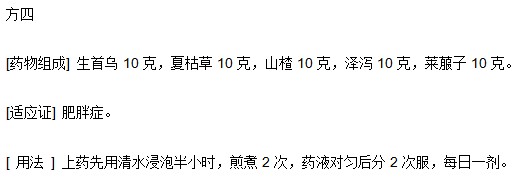 方四

[药物组成] 生首乌 10 克，夏枯草 10 克，山楂 10 克，泽泻 10 克，莱菔子 10 克。

[适应证] 肥胖症。

[ 用法 ] 上药先用清水浸泡半小时，煎煮 2 次，药液对匀后分 2 次服，每日一剂。